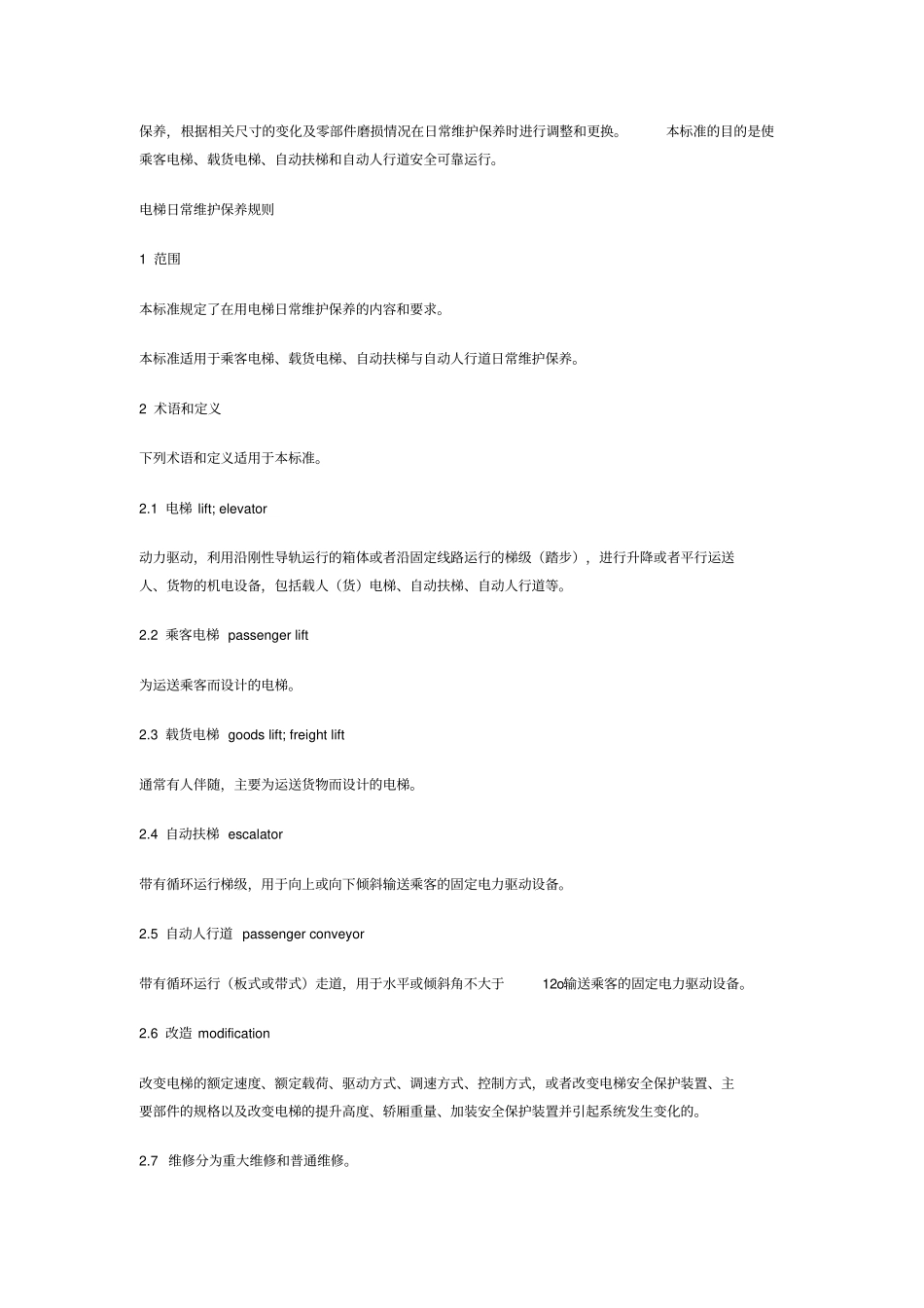 保养，根据相关尺寸的变化及零部件磨损情况在日常维护保养时进行调整和更换。 本标准的目的是使乘客电梯、载货电梯、自动扶梯和自动人行道安全可靠运行。

电梯日常维护保养规则

1 范围

本标准规定了在用电梯日常维护保养的内容和要求。

本标准适用于乘客电梯、载货电梯、自动扶梯与自动人行道日常维护保养。

2 术语和定义

下列术语和定义适用于本标准。

2.1 电梯 lift; elevator

动力驱动，利用沿刚性导轨运行的箱体或者沿固定线路运行的梯级（踏步），进行升降或者平行运送人、货物的机电设备，包括载人（货）电梯、自动扶梯、自动人行道等。

2.2 乘客电梯 passenger lift

为运送乘客而设计的电梯。

2.3 载货电梯 goods lift; freight lift

通常有人伴随，主要为运送货物而设计的电梯。

2.4 自动扶梯 escalator

带有循环运行梯级，用于向上或向下倾斜输送乘客的固定电力驱动设备。

2.5 自动人行道 passenger conveyor

带有循环运行（板式或带式）走道，用于水平或倾斜角不大于 12o输送乘客的固定电力驱动设备。

2.6 改造 modification

改变电梯的额定速度、额定载荷、驱动方式、调速方式、控制方式，或者改变电梯安全保护装置、主要部件的规格以及改变电梯的提升高度、轿厢重量、加装安全保护装置并引起系统发生变化的。

2.7 维修分为重大维修和普通维修。